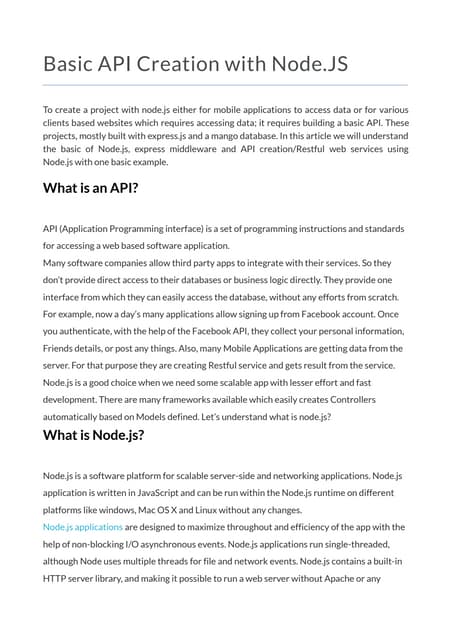 Basic API Creation with Node.JS

To create a project with node.js either for mobile applications to access data or for various clients based websites which requires accessing data; it requires building a basic API. These projects, mostly built with express.js and a mango database. In this article we will understand the basic of Node.js, express middleware and API creation/Restful web services using Node.js with one basic example.

What is an API?

API (Application Programming interface) is a set of programming instructions and standards for accessing a web based software application.
Many software companies allow third party apps to integrate with their services. So they don't provide direct access to their databases or business logic directly. They provide one interface from which they can easily access the database, without any efforts from scratch. For example, now a day's many applications allow signing up from Facebook account. Once you authenticate, with the help of the Facebook API, they collect your personal information, Friends details, or post any things. Also, many Mobile Applications are getting data from the server. For that purpose they are creating Restful service and gets result from the service. Node.js is a good choice when we need some scalable app with lesser effort and fast development. There are many frameworks available which easily creates Controllers automatically based on Models defined. Let's understand what is node.js?

What is Node.js?

Node.js is a software platform for scalable server-side and networking applications. Node.js application is written in JavaScript and can be run within the Node.js runtime on different platforms like windows, Mac OS X and Linux without any changes.
Node.js applications are designed to maximize throughout and efficiency of the app with the help of non-blocking I/O asynchronous events. Node.js applications run single-threaded, although Node uses multiple threads for file and network events. Node.js contains a built-in HTTP server library, and making it possible to run a web server without Apache or any